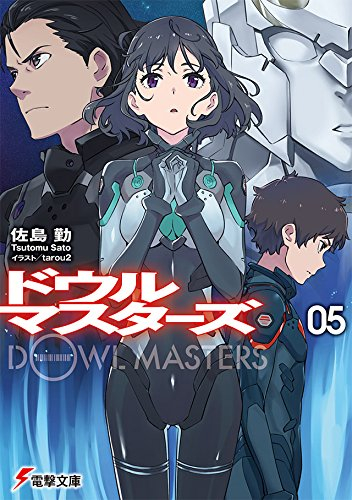 佐島 勤
Tsutomu Sato
イラスト／tarou2

ドウル
マスターズ
05

DOWL MASTERS

電撃文庫